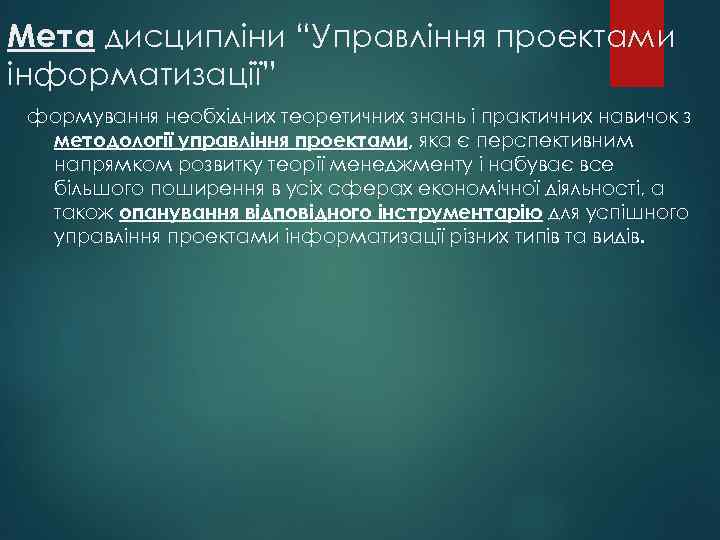 Мета дисципліни “Управління проектами інформатизації”

формування необхідних теоретичних знань і практичних навичок з методології управління проектами, яка є перспективним напрямком розвитку теорії менеджменту і набуває все більшого поширення в усіх сферах економічної діяльності, а також опанування відповідного інструментарію для успішного управління проектами інформатизації різних типів та видів.